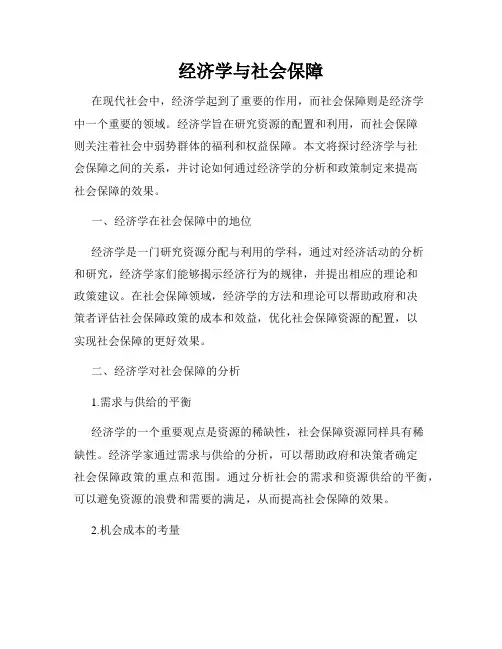 经济学与社会保障

在现代社会中，经济学起到了重要的作用，而社会保障则是经济学中一个重要的领域。经济学旨在研究资源的配置和利用，而社会保障则关注着社会中弱势群体的福利和权益保障。本文将探讨经济学与社会保障之间的关系，并讨论如何通过经济学的分析和政策制定来提高社会保障的效果。

一、经济学在社会保障中的地位

经济学是一门研究资源分配与利用的学科，通过对经济活动的分析和研究，经济学家们能够揭示经济行为的规律，并提出相应的理论和政策建议。在社会保障领域，经济学的方法和理论可以帮助政府和决策者评估社会保障政策的成本和效益，优化社会保障资源的配置，以实现社会保障的更好效果。

二、经济学对社会保障的分析

1.需求与供给的平衡

经济学的一个重要观点是资源的稀缺性，社会保障资源同样具有稀缺性。经济学家通过需求与供给的分析，可以帮助政府和决策者确定社会保障政策的重点和范围。通过分析社会的需求和资源供给的平衡，可以避免资源的浪费和需要的满足，从而提高社会保障的效果。

2.机会成本的考量